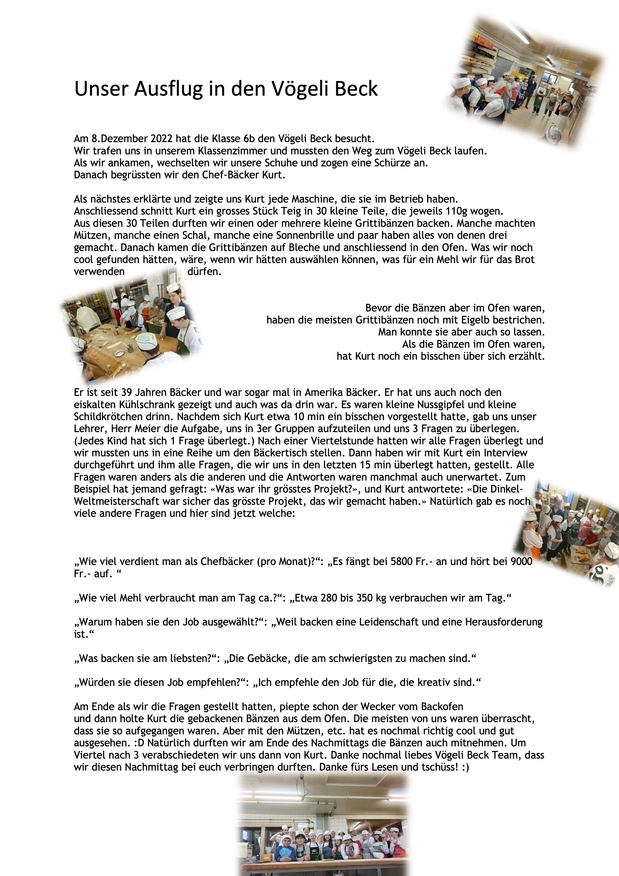 Unser Ausflug in den Vögeli Beck

Am 8.Dezember 2022 hat die Klasse 6b den Vögeli Beck besucht.
Wir trafen uns in unserem Klassenzimmer und mussten den Weg zum Vögeli Beck laufen.
Als wir ankamen, wechselten wir unsere Schuhe und zogen eine Schürze an.
Danach begrüssten wir den Chef-Bäcker Kurt.

Als nächstes erklärte und zeigte uns Kurt jede Maschine, die sie im Betrieb haben.
Anschliessend schnitt Kurt ein grosses Stück Teig in 30 kleine Teile, die jeweils 110g wogen.
Aus diesen 30 Teilen durften wir einen oder mehrere kleine Grittibänzen backen. Manche machten Mützen, manche einen Schal, manche eine Sonnenbrille und paar haben alles von denen drei gemacht. Danach kamen die Grittibänzen auf Bleche und anschliessend in den Ofen. Was wir noch cool gefunden hätten, wäre, wenn wir hätten auswählen können, was für ein Mehl wir für das Brot verwenden dürfen.

Bevor die Bänzen aber im Ofen waren,
haben die meisten Grittibänzen noch mit Eigelb bestrichen.
Man konnte sie aber auch so lassen.
Als die Bänzen im Ofen waren,
hat Kurt noch ein bisschen über sich erzählt.

Er ist seit 39 Jahren Bäcker und war sogar mal in Amerika Bäcker. Er hat uns auch noch den eiskalten Kühlschrank gezeigt und auch was da drin war. Es waren kleine Nussgipfel und kleine Schildkrötchen drinn. Nachdem sich Kurt etwa 10 min ein bisschen vorgestellt hatte, gab uns unser Lehrer, Herr Meier die Aufgabe, uns in 3er Gruppen aufzuteilen und uns 3 Fragen zu überlegen. (Jedes Kind hat sich 1 Frage überlegt.) Nach einer Viertelstunde hatten wir alle Fragen überlegt und wir mussten uns in eine Reihe um den Bäckertisch stellen. Dann haben wir mit Kurt ein Interview durchgeführt und ihm alle Fragen, die wir uns in den letzten 15 min überlegt hatten, gestellt. Alle Fragen waren anders als die anderen und die Antworten waren manchmal auch unerwartet. Zum Beispiel hat jemand gefragt: «Was war ihr grösstes Projekt?», und Kurt antwortete: «Die Dinkel-Weltmeisterschaft war sicher das grösste Projekt, das wir gemacht haben.» Natürlich gab es noch viele andere Fragen und hier sind jetzt welche:

„Wie viel verdient man als Chefbäcker (pro Monat)?“: „Es fängt bei 5800 Fr.- an und hört bei 9000 Fr.- auf. “

„Wie viel Mehl verbraucht man am Tag ca.?“: „Etwa 280 bis 350 kg verbrauchen wir am Tag.“

„Warum haben sie den Job ausgewählt?“: „Weil backen eine Leidenschaft und eine Herausforderung ist.“

„Was backen sie am liebsten?“: „Die Gebäcke, die am schwierigsten zu machen sind.“

„Würden sie diesen Job empfehlen?“: „Ich empfehle den Job für die, die kreativ sind.“

Am Ende als wir die Fragen gestellt hatten, piepte schon der Wecker vom Backofen und dann holte Kurt die gebackenen Bänzen aus dem Ofen. Die meisten von uns waren überrascht, dass sie so aufgegangen waren. Aber mit den Mützen, etc. hat es nochmal richtig cool und gut ausgesehen. :D Natürlich durften wir am Ende des Nachmittags die Bänzen auch mitnehmen. Um Viertel nach 3 verabschiedeten wir uns dann von Kurt. Danke nochmal liebes Vögeli Beck Team, dass wir diesen Nachmittag bei euch verbringen durften. Danke fürs Lesen und tschüss! :)